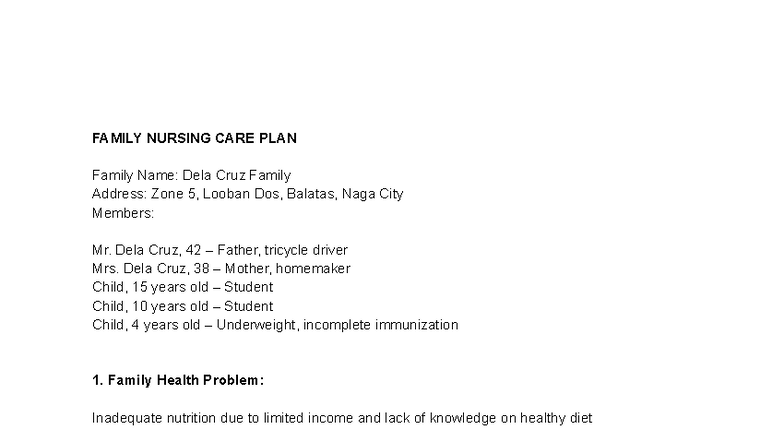 FAMILY NURSING CARE PLAN

Family Name: Dela Cruz Family
Address: Zone 5, Looban Dos, Balatas, Naga City
Members:

Mr. Dela Cruz, 42 – Father, tricycle driver
Mrs. Dela Cruz, 38 – Mother, homemaker
Child, 15 years old – Student
Child, 10 years old – Student
Child, 4 years old – Underweight, incomplete immunization

1. Family Health Problem:

Inadequate nutrition due to limited income and lack of knowledge on healthy diet